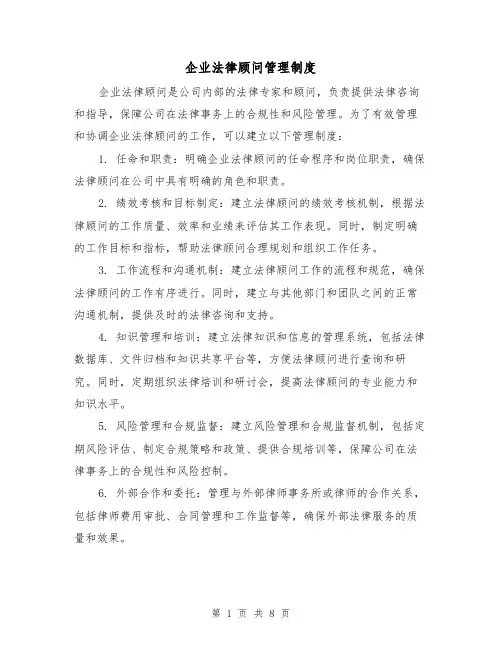 企业法律顾问管理制度

企业法律顾问是公司内部的法律专家和顾问，负责提供法律咨询和指导，保障公司在法律事务上的合规性和风险管理。为了有效管理和协调企业法律顾问的工作，可以建立以下管理制度：

1. 任命和职责：明确企业法律顾问的任命程序和岗位职责，确保法律顾问在公司中具有明确的角色和职责。

2. 绩效考核和目标制定：建立法律顾问的绩效考核机制，根据法律顾问的工作质量、效率和业绩来评估其工作表现。同时，制定明确的工作目标和指标，帮助法律顾问合理规划和组织工作任务。

3. 工作流程和沟通机制：建立法律顾问工作的流程和规范，确保法律顾问的工作有序进行。同时，建立与其他部门和团队之间的正常沟通机制，提供及时的法律咨询和支持。

4. 知识管理和培训：建立法律知识和信息的管理系统，包括法律数据库、文件归档和知识共享平台等，方便法律顾问进行查询和研究。同时，定期组织法律培训和研讨会，提高法律顾问的专业能力和知识水平。

5. 风险管理和合规监督：建立风险管理和合规监督机制，包括定期风险评估、制定合规策略和政策、提供合规培训等，保障公司在法律事务上的合规性和风险控制。

6. 外部合作和委托：管理与外部律师事务所或律师的合作关系，包括律师费用审批、合同管理和工作监督等，确保外部法律服务的质量和效果。

第 1 页 共 8 页